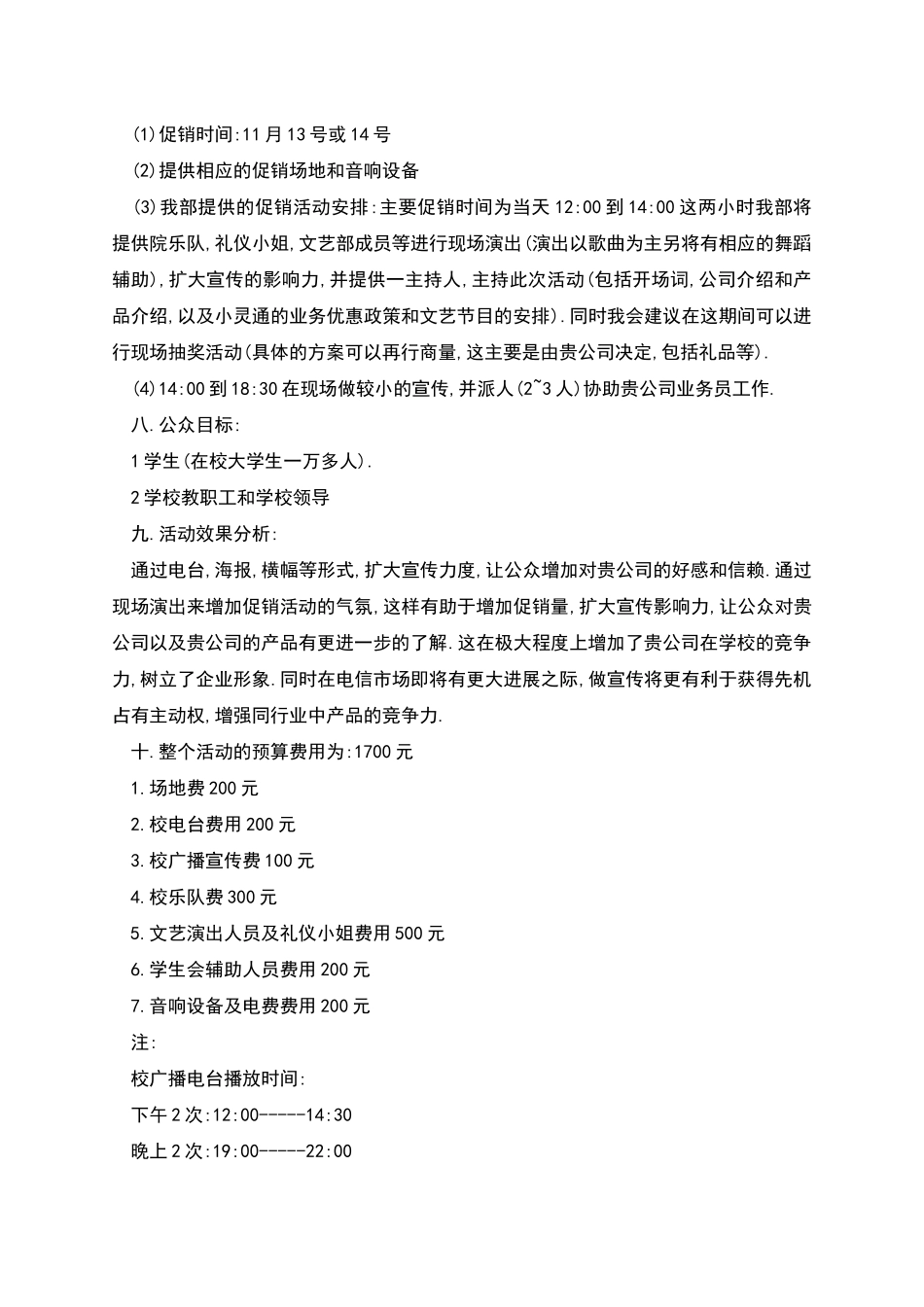 (1)促销时间:11月13号或14号

(2)提供相应的促销场地和音响设备

(3)我部提供的促销活动安排:主要促销时间为当天12:00到14:00这两小时我部将提供院乐队,礼仪小姐,文艺部成员等进行现场演出(演出以歌曲为主另将有相应的舞蹈辅助),扩大宣传的影响力,并提供一主持人,主持此次活动(包括开场词,公司介绍和产品介绍,以及小灵通的业务优惠政策和文艺节目的安排).同时我会建议在这期间可以进行现场抽奖活动(具体的方案可以再行商量,这主要是由贵公司决定,包括礼品等).

(4)14:00到18:30在现场做较小的宣传,并派人(2~3人)协助贵公司业务员工作.

八.公众目标:

1学生(在校大学生一万多人).

2学校教职工和学校领导

九.活动效果分析:

通过电台,海报,横幅等形式,扩大宣传力度,让公众增加对贵公司的好感和信赖.通过现场演出来增加促销活动的气氛,这样有助于增加促销量,扩大宣传影响力,让公众对贵公司以及贵公司的产品有更进一步的了解.这在极大程度上增加了贵公司在学校的竞争力,树立了企业形象.同时在电信市场即将有更大进展之际,做宣传将更有利于获得先机占有主动权,增强同行业中产品的竞争力.

十.整个活动的预算费用为:1700元

1.场地费200元

2.校电台费用200元

3.校广播宣传费100元

4.校乐队费300元

5.文艺演出人员及礼仪小姐费用500元

6.学生会辅助人员费用200元

7.音响设备及电费费用200元

注:

校广播电台播放时间:

下午2次:12:00-----14:30

晚上2次:19:00-----22:00